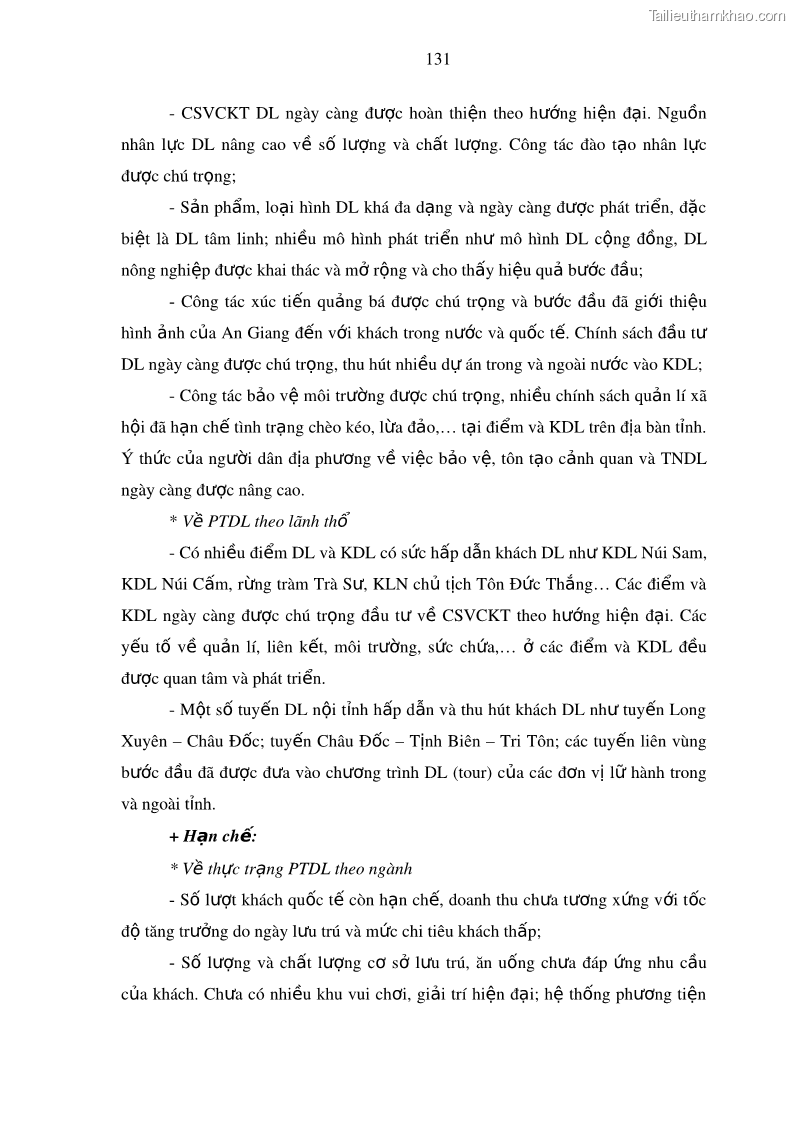 Tailieuthamkhao.com

131

- CSVCKT DL ngày càng được hoàn thiện theo hướng hiện đại. Nguồn nhân lực DL nâng cao về số lượng và chất lượng. Công tác đào tạo nhân lực được chú trọng;

- Sản phẩm, loại hình DL khá đa dạng và ngày càng được phát triển, đặc biệt là DL tâm linh; nhiều mô hình phát triển như mô hình DL cộng đồng, DL nông nghiệp được khai thác và mở rộng và cho thấy hiệu quả bước đầu;

- Công tác xúc tiến quảng bá được chú trọng và bước đầu đã giới thiệu hình ảnh của An Giang đến với khách trong nước và quốc tế. Chính sách đầu tư DL ngày càng được chú trọng, thu hút nhiều dự án trong và ngoài nước vào KDL;

- Công tác bảo vệ môi trường được chú trọng, nhiều chính sách quản lí xã hội đã hạn chế tình trạng chèo kéo, lừa đảo,… tại điểm và KDL trên địa bàn tỉnh. Ý thức của người dân địa phương về việc bảo vệ, tôn tạo cảnh quan và TNDL ngày càng được nâng cao.

* Về PTDL theo lãnh thổ

- Có nhiều điểm DL và KDL có sức hấp dẫn khách DL như KDL Núi Sam, KDL Núi Cấm, rừng tràm Trà Sư, KLN chủ tịch Tôn Đức Thắng… Các điểm và KDL ngày càng được chú trọng đầu tư về CSVCKT theo hướng hiện đại. Các yếu tố về quản lí, liên kết, môi trường, sức chứa,… ở các điểm và KDL đều được quan tâm và phát triển.

- Một số tuyến DL nội tỉnh hấp dẫn và thu hút khách DL như tuyến Long Xuyên – Châu Đốc; tuyến Châu Đốc – Tịnh Biên – Tri Tôn; các tuyến liên vùng bước đầu đã được đưa vào chương trình DL (tour) của các đơn vị lữ hành trong và ngoài tỉnh.

+ Hạn chế:

* Về thực trạng PTDL theo ngành

- Số lượt khách quốc tế còn hạn chế, doanh thu chưa tương xứng với tốc độ tăng trưởng do ngày lưu trú và mức chi tiêu khách thấp;

- Số lượng và chất lượng cơ sở lưu trú, ăn uống chưa đáp ứng nhu cầu của khách. Chưa có nhiều khu vui chơi, giải trí hiện đại; hệ thống phương tiện